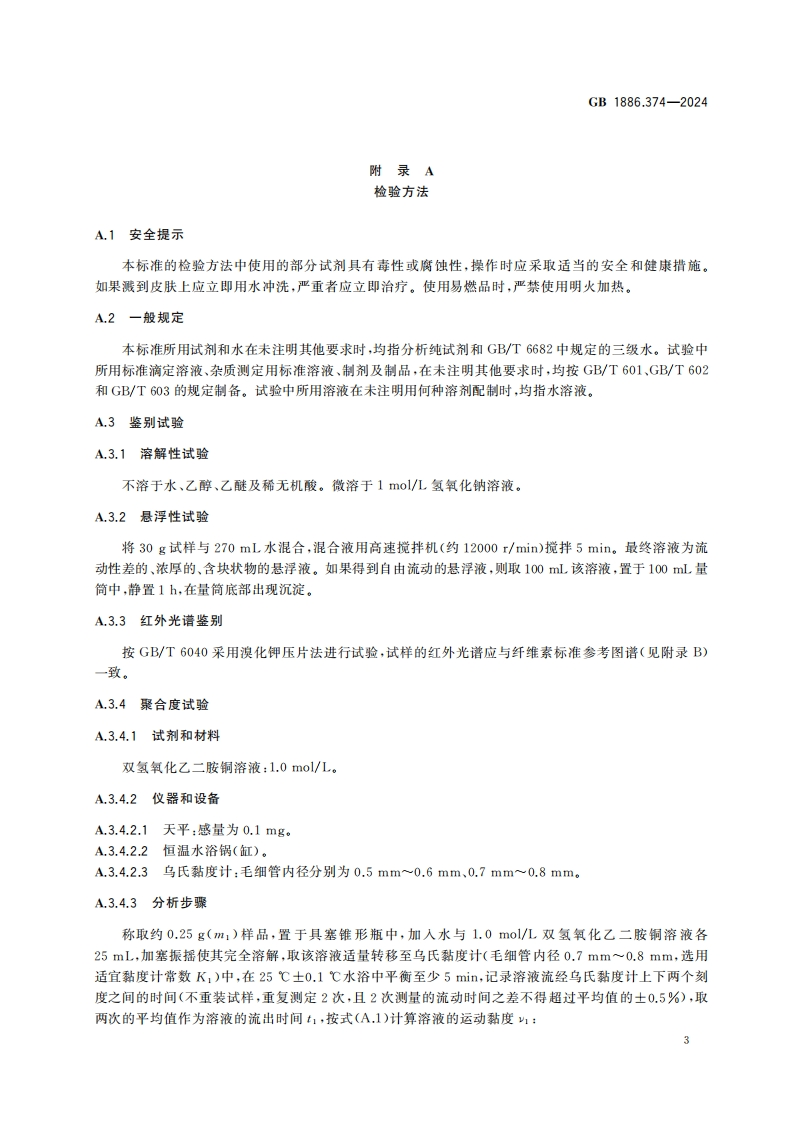 GB 1886.374—2024

附 录 A
检验方法

A.1 安全提示

本标准的检验方法中使用的部分试剂具有毒性或腐蚀性，操作时应采取适当的安全和健康措施。如果溅到皮肤上应立即用水冲洗，严重者应立即治疗。使用易燃品时，严禁使用明火加热。

A.2 一般规定

本标准所用试剂和水在未注明其他要求时，均指分析纯试剂和 GB/T 6682 中规定的三级水。试验中所用标准滴定溶液、杂质测定用标准溶液、制剂及制品，在未注明其他要求时，均按 GB/T 601、GB/T 602 和 GB/T 603 的规定制备。试验中所用溶液在未注明用何种溶剂配制时，均指水溶液。

A.3 鉴别试验

A.3.1 溶解性试验

不溶于水、乙醇、乙醚及稀无机酸。微溶于 1 mol/L 氢氧化钠溶液。

A.3.2 悬浮性试验

将 30 g 试样与 270 mL 水混合，混合液用高速搅拌机(约 12000 r/min)搅拌 5 min。最终溶液为流动性差的、浓厚的、含块状物的悬浮液。如果得到自由流动的悬浮液，则取 100 mL 该溶液，置于 100 mL 量筒中，静置 1 h，在量筒底部出现沉淀。

A.3.3 红外光谱鉴别

按 GB/T 6040 采用溴化钾压片法进行试验，试样的红外光谱应与纤维素标准参考图谱(见附录 B)一致。

A.3.4 聚合度试验

A.3.4.1 试剂和材料

双氢氧化乙二胺铜溶液：1.0 mol/L。

A.3.4.2 仪器和设备

A.3.4.2.1 天平：感量为 0.1 mg。
A.3.4.2.2 恒温水浴锅(缸)。
A.3.4.2.3 乌氏黏度计：毛细管内径分别为 0.5 mm～0.6 mm、0.7 mm～0.8 mm。

A.3.4.3 分析步骤

称取约 0.25 g($m_1$)样品，置于具塞锥形瓶中，加入水与 1.0 mol/L 双氢氧化乙二胺铜溶液各 25 mL，加塞振摇使其完全溶解，取该溶液适量转移至乌氏黏度计(毛细管内径 0.7 mm～0.8 mm，选用适宜黏度计常数 $K_1$)中，在 25 ℃±0.1 ℃水浴中平衡至少 5 min，记录溶液流经乌氏黏度计上下两个刻度之间的时间(不重装试样，重复测定 2 次，且 2 次测量的流动时间之差不得超过平均值的±0.5%)，取两次的平均值作为溶液的流出时间 $t_1$，按式(A.1)计算溶液的运动黏度 $\nu_1$：

3